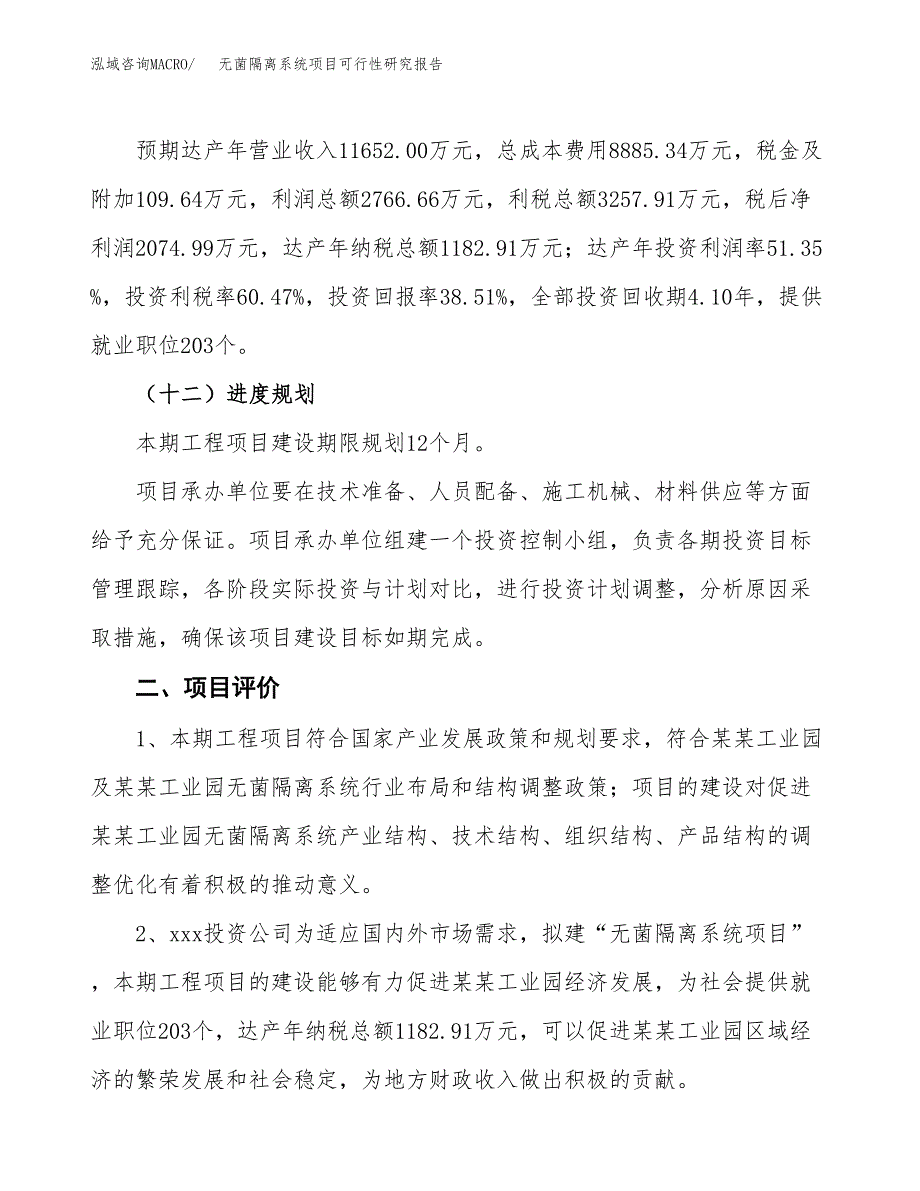 泓域咨询MACRO/　　无菌隔离系统项目可行性研究报告

预期达产年营业收入11652.00万元，总成本费用8885.34万元，税金及附加109.64万元，利润总额2766.66万元，利税总额3257.91万元，税后净利润2074.99万元，达产年纳税总额1182.91万元；达产年投资利润率51.35%，投资利税率60.47%，投资回报率38.51%，全部投资回收期4.10年，提供就业职位203个。

（十二）进度规划

本期工程项目建设期限规划12个月。

项目承办单位要在技术准备、人员配备、施工机械、材料供应等方面给予充分保证。项目承办单位组建一个投资控制小组，负责各期投资目标管理跟踪，各阶段实际投资与计划对比，进行投资计划调整，分析原因采取措施，确保该项目建设目标如期完成。

二、项目评价

1、本期工程项目符合国家产业发展政策和规划要求，符合某某工业园及某某工业园无菌隔离系统行业布局和结构调整政策；项目的建设对促进某某工业园无菌隔离系统产业结构、技术结构、组织结构、产品结构的调整优化有着积极的推动意义。

2、xxx投资公司为适应国内外市场需求，拟建“无菌隔离系统项目”，本期工程项目的建设能够有力促进某某工业园经济发展，为社会提供就业职位203个，达产年纳税总额1182.91万元，可以促进某某工业园区域经济的繁荣发展和社会稳定，为地方财政收入做出积极的贡献。